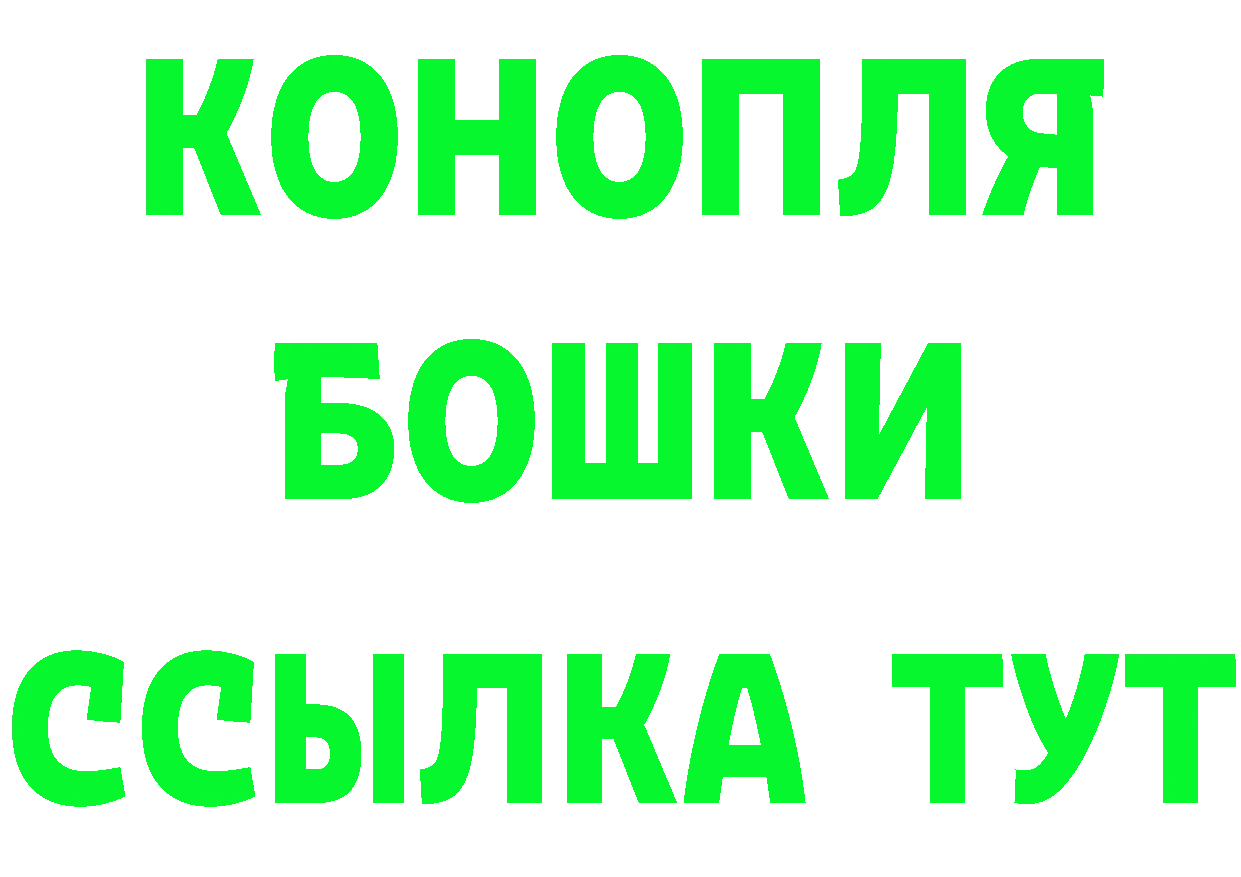 КОНОПЛЯ
БОШКИ
ССЫЛКА ТУТ